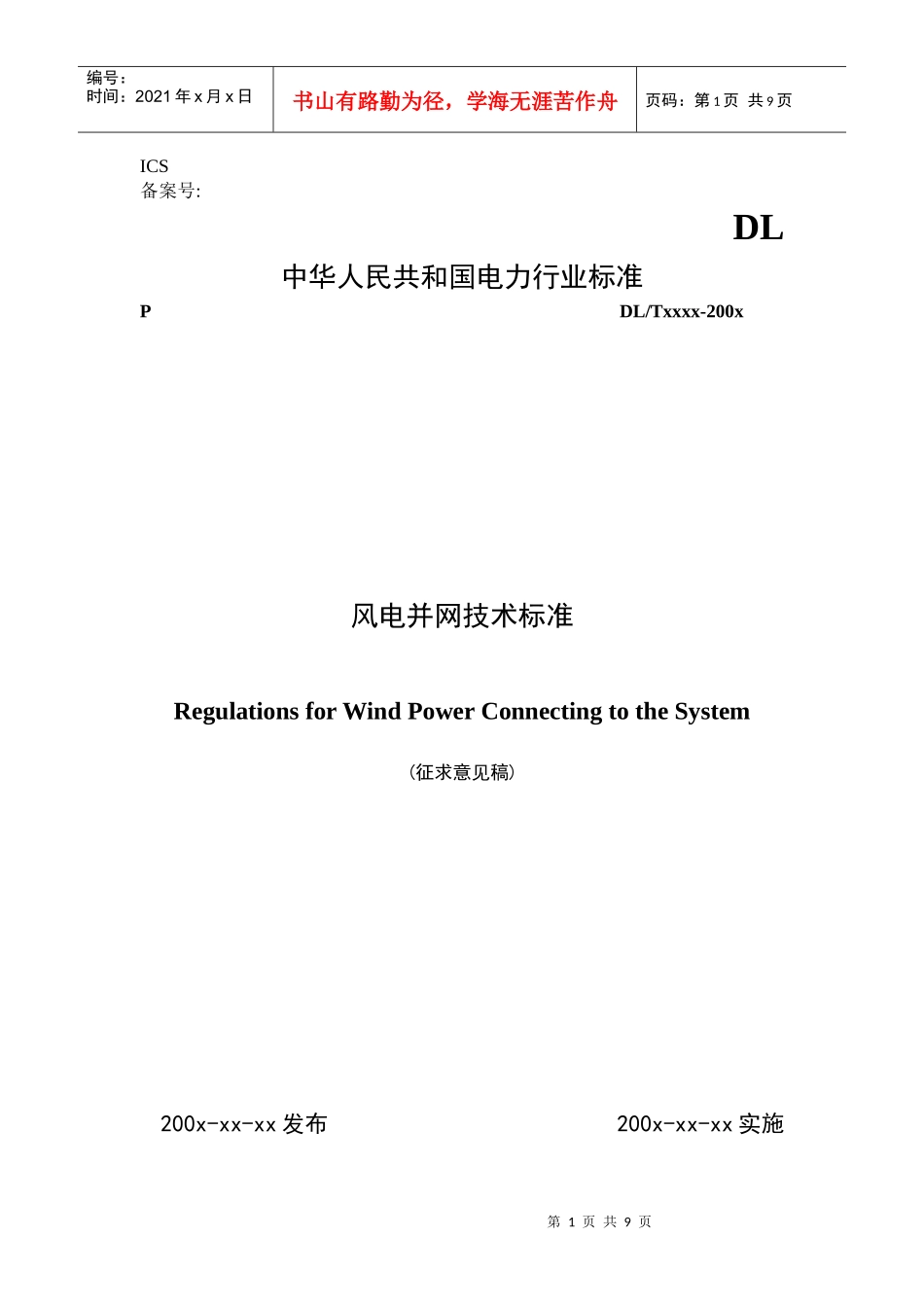 编号：
时间：2021年x月x日

书山有路勤为径，学海无涯苦作舟

页码：第1页 共9页

ICS
备案号:

DL

中华人民共和国电力行业标准

P

DL/Txxxx-200x

风电并网技术标准

Regulations for Wind Power Connecting to the System

(征求意见稿)

200x-xx-xx发布

200x-xx-xx实施

第1页 共9页